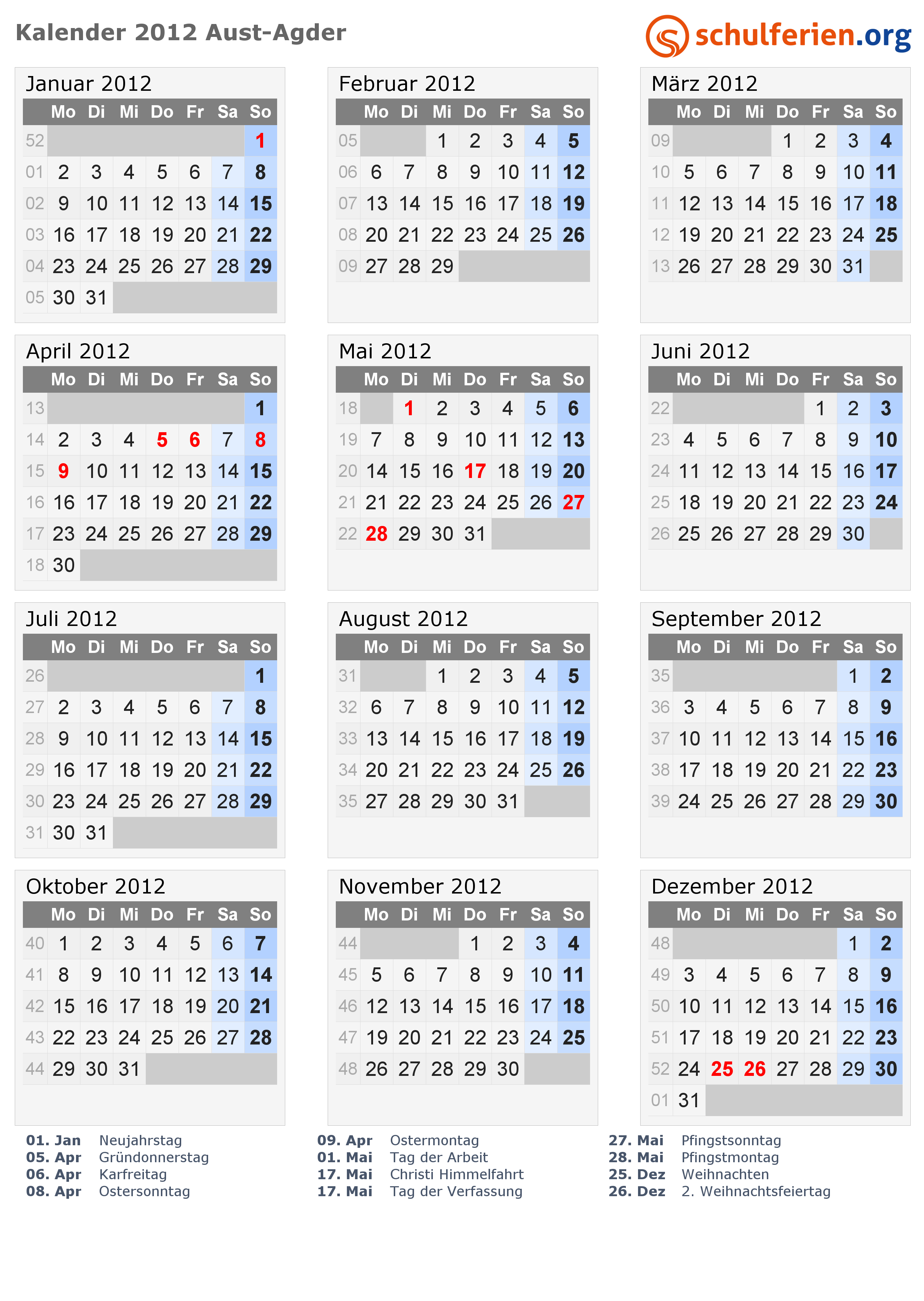 Kalender 2012 Aust-Agder

schulferien.org

Januar 2012

| | Mo | Di | Mi | Do | Fr | Sa | So |
|---|---|---|---|---|---|---|---|
| 52 | | | | | | | 1 |
| 01 | 2 | 3 | 4 | 5 | 6 | 7 | 8 |
| 02 | 9 | 10 | 11 | 12 | 13 | 14 | 15 |
| 03 | 16 | 17 | 18 | 19 | 20 | 21 | 22 |
| 04 | 23 | 24 | 25 | 26 | 27 | 28 | 29 |
| 05 | 30 | 31 | | | | | |

Februar 2012

| | Mo | Di | Mi | Do | Fr | Sa | So |
|---|---|---|---|---|---|---|---|
| 05 | | | 1 | 2 | 3 | 4 | 5 |
| 06 | 6 | 7 | 8 | 9 | 10 | 11 | 12 |
| 07 | 13 | 14 | 15 | 16 | 17 | 18 | 19 |
| 08 | 20 | 21 | 22 | 23 | 24 | 25 | 26 |
| 09 | 27 | 28 | 29 | | | | |

März 2012

| | Mo | Di | Mi | Do | Fr | Sa | So |
|---|---|---|---|---|---|---|---|
| 09 | | | | 1 | 2 | 3 | 4 |
| 10 | 5 | 6 | 7 | 8 | 9 | 10 | 11 |
| 11 | 12 | 13 | 14 | 15 | 16 | 17 | 18 |
| 12 | 19 | 20 | 21 | 22 | 23 | 24 | 25 |
| 13 | 26 | 27 | 28 | 29 | 30 | 31 | |

April 2012

| | Mo | Di | Mi | Do | Fr | Sa | So |
|---|---|---|---|---|---|---|---|
| 13 | | | | | | | 1 |
| 14 | 2 | 3 | 4 | 5 | 6 | 7 | 8 |
| 15 | 9 | 10 | 11 | 12 | 13 | 14 | 15 |
| 16 | 16 | 17 | 18 | 19 | 20 | 21 | 22 |
| 17 | 23 | 24 | 25 | 26 | 27 | 28 | 29 |
| 18 | 30 | | | | | | |

Mai 2012

| | Mo | Di | Mi | Do | Fr | Sa | So |
|---|---|---|---|---|---|---|---|
| 18 | | 1 | 2 | 3 | 4 | 5 | 6 |
| 19 | 7 | 8 | 9 | 10 | 11 | 12 | 13 |
| 20 | 14 | 15 | 16 | 17 | 18 | 19 | 20 |
| 21 | 21 | 22 | 23 | 24 | 25 | 26 | 27 |
| 22 | 28 | 29 | 30 | 31 | | | |

Juni 2012

| | Mo | Di | Mi | Do | Fr | Sa | So |
|---|---|---|---|---|---|---|---|
| 22 | | | | | 1 | 2 | 3 |
| 23 | 4 | 5 | 6 | 7 | 8 | 9 | 10 |
| 24 | 11 | 12 | 13 | 14 | 15 | 16 | 17 |
| 25 | 18 | 19 | 20 | 21 | 22 | 23 | 24 |
| 26 | 25 | 26 | 27 | 28 | 29 | 30 | |

Juli 2012

| | Mo | Di | Mi | Do | Fr | Sa | So |
|---|---|---|---|---|---|---|---|
| 26 | | | | | | | 1 |
| 27 | 2 | 3 | 4 | 5 | 6 | 7 | 8 |
| 28 | 9 | 10 | 11 | 12 | 13 | 14 | 15 |
| 29 | 16 | 17 | 18 | 19 | 20 | 21 | 22 |
| 30 | 23 | 24 | 25 | 26 | 27 | 28 | 29 |
| 31 | 30 | 31 | | | | | |

August 2012

| | Mo | Di | Mi | Do | Fr | Sa | So |
|---|---|---|---|---|---|---|---|
| 31 | | | 1 | 2 | 3 | 4 | 5 |
| 32 | 6 | 7 | 8 | 9 | 10 | 11 | 12 |
| 33 | 13 | 14 | 15 | 16 | 17 | 18 | 19 |
| 34 | 20 | 21 | 22 | 23 | 24 | 25 | 26 |
| 35 | 27 | 28 | 29 | 30 | 31 | | |

September 2012

| | Mo | Di | Mi | Do | Fr | Sa | So |
|---|---|---|---|---|---|---|---|
| 35 | | | | | | 1 | 2 |
| 36 | 3 | 4 | 5 | 6 | 7 | 8 | 9 |
| 37 | 10 | 11 | 12 | 13 | 14 | 15 | 16 |
| 38 | 17 | 18 | 19 | 20 | 21 | 22 | 23 |
| 39 | 24 | 25 | 26 | 27 | 28 | 29 | 30 |

Oktober 2012

| | Mo | Di | Mi | Do | Fr | Sa | So |
|---|---|---|---|---|---|---|---|
| 40 | 1 | 2 | 3 | 4 | 5 | 6 | 7 |
| 41 | 8 | 9 | 10 | 11 | 12 | 13 | 14 |
| 42 | 15 | 16 | 17 | 18 | 19 | 20 | 21 |
| 43 | 22 | 23 | 24 | 25 | 26 | 27 | 28 |
| 44 | 29 | 30 | 31 | | | | |

November 2012

| | Mo | Di | Mi | Do | Fr | Sa | So |
|---|---|---|---|---|---|---|---|
| 44 | | | | 1 | 2 | 3 | 4 |
| 45 | 5 | 6 | 7 | 8 | 9 | 10 | 11 |
| 46 | 12 | 13 | 14 | 15 | 16 | 17 | 18 |
| 47 | 19 | 20 | 21 | 22 | 23 | 24 | 25 |
| 48 | 26 | 27 | 28 | 29 | 30 | | |

Dezember 2012

| | Mo | Di | Mi | Do | Fr | Sa | So |
|---|---|---|---|---|---|---|---|
| 48 | | | | | | 1 | 2 |
| 49 | 3 | 4 | 5 | 6 | 7 | 8 | 9 |
| 50 | 10 | 11 | 12 | 13 | 14 | 15 | 16 |
| 51 | 17 | 18 | 19 | 20 | 21 | 22 | 23 |
| 52 | 24 | 25 | 26 | 27 | 28 | 29 | 30 |
| 01 | 31 | | | | | | |

01. Jan Neujahrstag
05. Apr Gründonnerstag
06. Apr Karfreitag
08. Apr Ostersonntag

09. Apr Ostermontag
01. Mai Tag der Arbeit
17. Mai Christi Himmelfahrt
17. Mai Tag der Verfassung

27. Mai Pfingstsonntag
28. Mai Pfingstmontag
25. Dez Weihnachten
26. Dez 2. Weihnachtsfeiertag